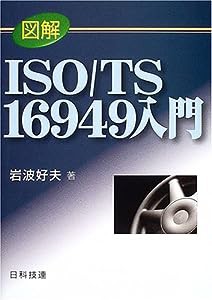 図解

ISO/TS 16949入門

岩波好夫 著

日科技連